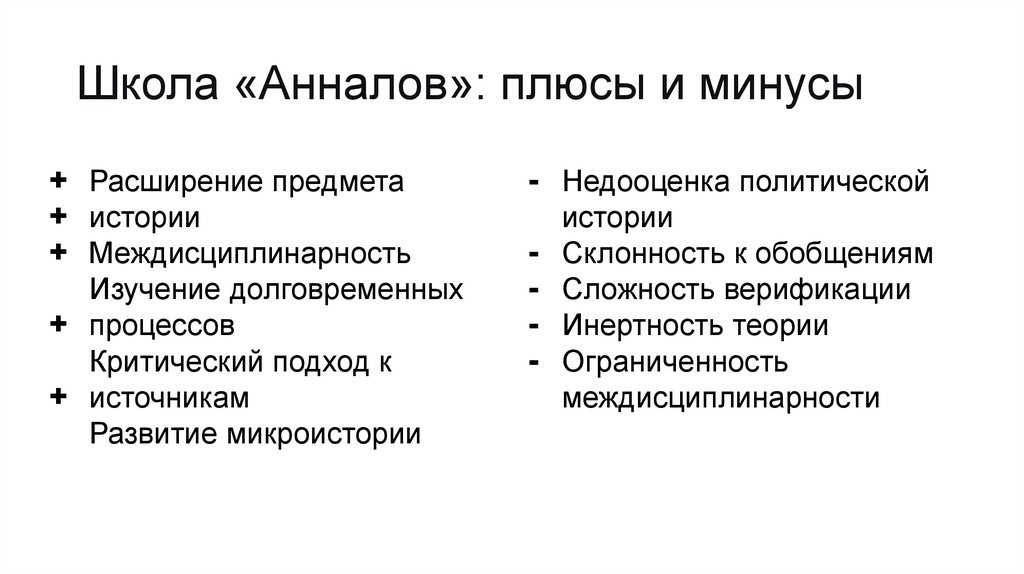 Школа «Анналов»: плюсы и минусы

+ Расширение предмета
+ истории
+ Междисциплинарность
Изучение долговременных
+ процессов
Критический подход к
+ источникам
Развитие микроистории

- Недооценка политической истории
- Склонность к обобщениям
- Сложность верификации
- Инертность теории
- Ограниченность междисциплинарности